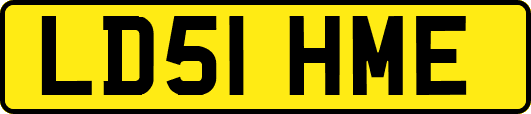 LD51 HME